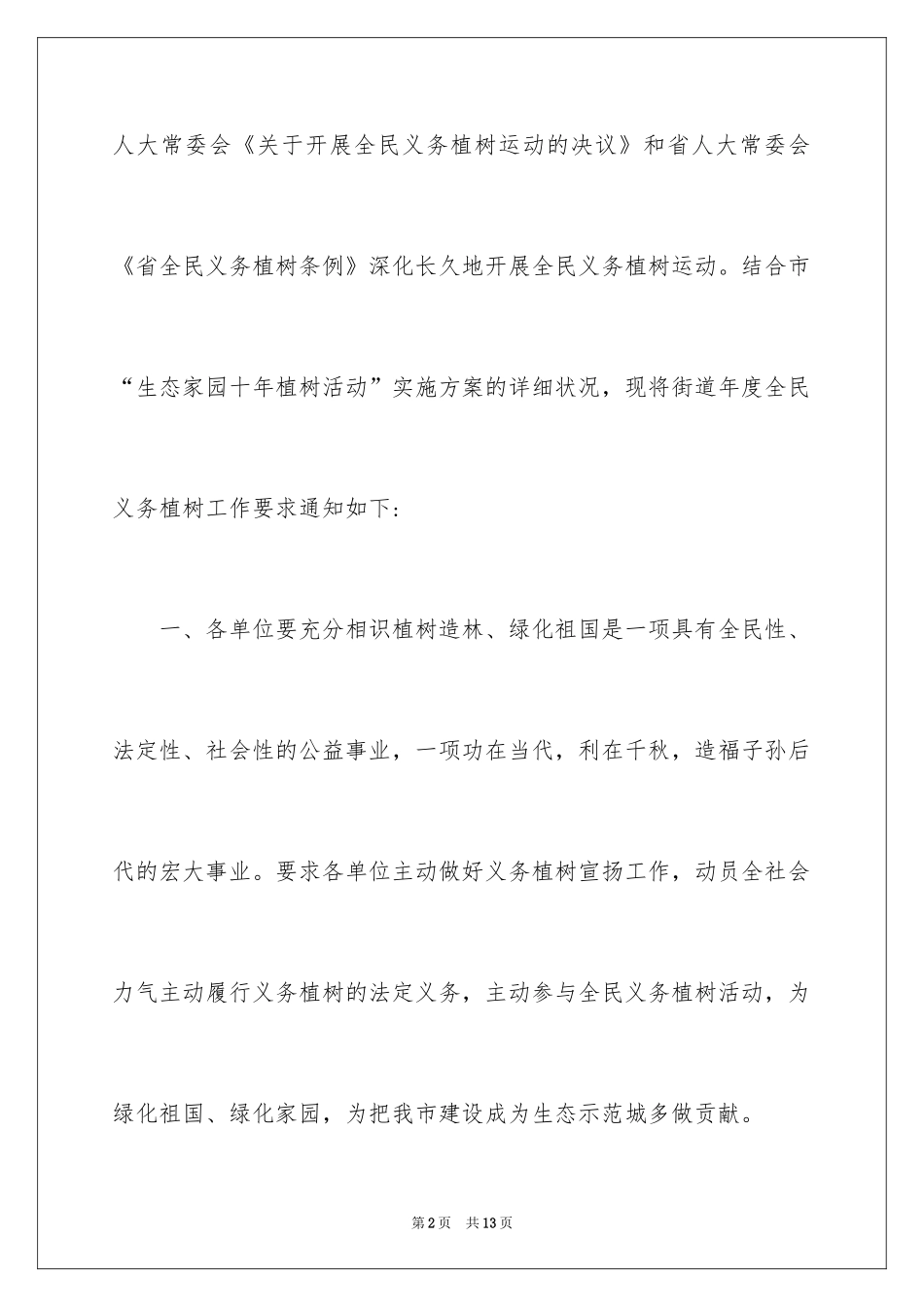 人大常委会《关于开展全民义务植树运动的决议》和省人大常委会《省全民义务植树条例》深化长久地开展全民义务植树运动。结合市“生态家园十年植树活动”实施方案的详细状况，现将街道年度全民义务植树工作要求通知如下：

一、各单位要充分相识植树造林、绿化祖国是一项具有全民性、法定性、社会性的公益事业，一项功在当代，利在千秋，造福子孙后代的宏大事业。要求各单位主动做好义务植树宣扬工作，动员全社会力气主动履行义务植树的法定义务，主动参与全民义务植树活动，为绿化祖国、绿化家园，为把我市建设成为生态示范城多做贡献。

第2页　共13页